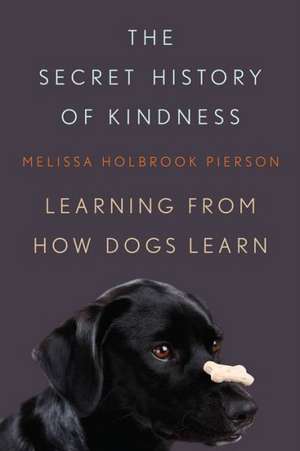 THE SECRET HISTORY OF KINDNESS

MELISSA HOLBROOK PIERSON

LEARNING FROM HOW DOGS LEARN